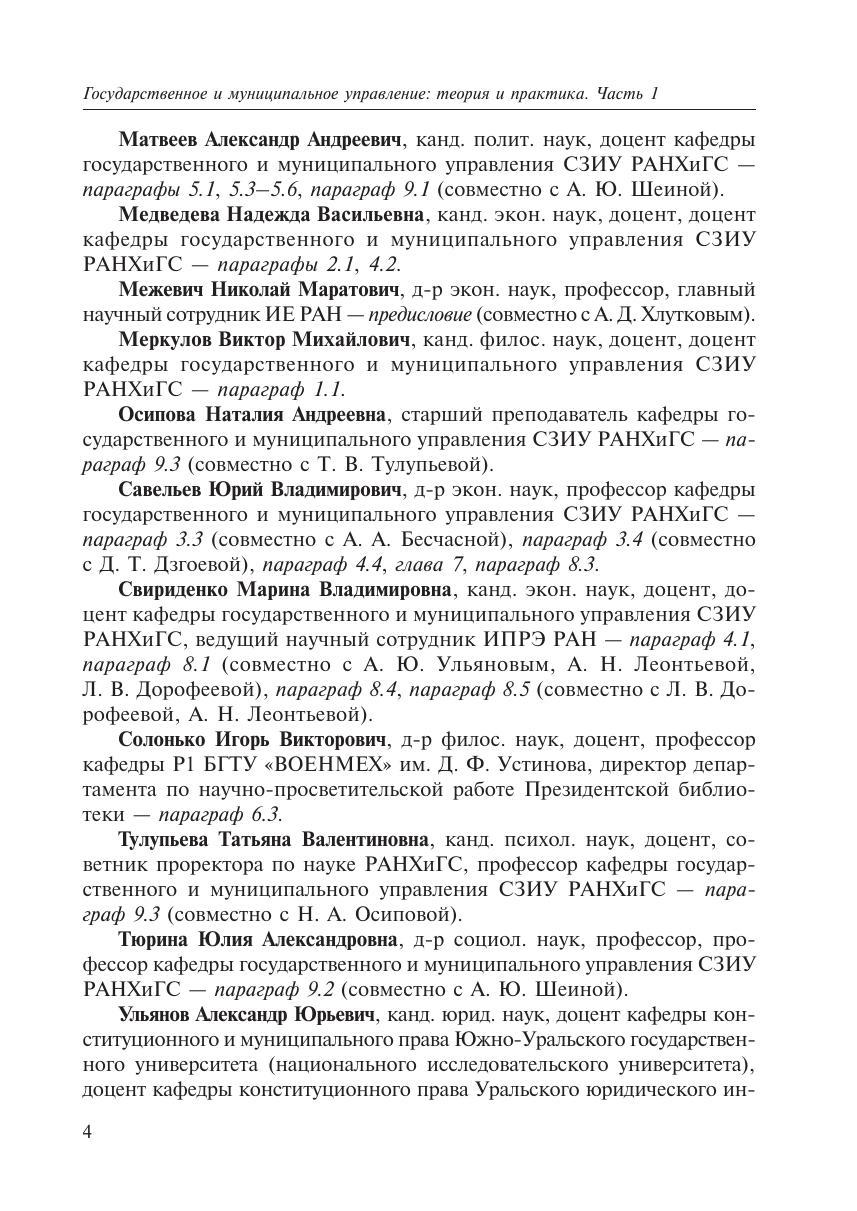 Государственное и муниципальное управление: теория и практика. Часть 1

Матвеев Александр Андреевич, канд. полит. наук, доцент кафедры государственного и муниципального управления СЗИУ РАНХиГС — параграфы 5.1, 5.3–5.6, параграф 9.1 (совместно с А. Ю. Шеиной).

Медведева Надежда Васильевна, канд. экон. наук, доцент, доцент кафедры государственного и муниципального управления СЗИУ РАНХиГС — параграфы 2.1, 4.2.

Межевич Николай Маратович, д-р экон. наук, профессор, главный научный сотрудник ИЕ РАН — предисловие (совместно с А. Д. Хлутковым).

Меркулов Виктор Михайлович, канд. филос. наук, доцент, доцент кафедры государственного и муниципального управления СЗИУ РАНХиГС — параграф 1.1.

Осипова Наталия Андреевна, старший преподаватель кафедры государственного и муниципального управления СЗИУ РАНХиГС — параграф 9.3 (совместно с Т. В. Тулупьевой).

Савельев Юрий Владимирович, д-р экон. наук, профессор кафедры государственного и муниципального управления СЗИУ РАНХиГС — параграф 3.3 (совместно с А. А. Бесчасной), параграф 3.4 (совместно с Д. Т. Дзгоевой), параграф 4.4, глава 7, параграф 8.3.

Свириденко Марина Владимировна, канд. экон. наук, доцент, доцент кафедры государственного и муниципального управления СЗИУ РАНХиГС, ведущий научный сотрудник ИПРЭ РАН — параграф 4.1, параграф 8.1 (совместно с А. Ю. Ульяновым, А. Н. Леонтьевой, Л. В. Дорофеевой), параграф 8.4, параграф 8.5 (совместно с Л. В. Дорофеевой, А. Н. Леонтьевой).

Солонько Игорь Викторович, д-р филос. наук, доцент, профессор кафедры Р1 БГТУ «ВОЕНМЕХ» им. Д. Ф. Устинова, директор департамента по научно-просветительской работе Президентской библиотеки — параграф 6.3.

Тулупьева Татьяна Валентиновна, канд. психол. наук, доцент, советник проректора по науке РАНХиГС, профессор кафедры государственного и муниципального управления СЗИУ РАНХиГС — параграф 9.3 (совместно с Н. А. Осиповой).

Тюрина Юлия Александровна, д-р социол. наук, профессор, профессор кафедры государственного и муниципального управления СЗИУ РАНХиГС — параграф 9.2 (совместно с А. Ю. Шеиной).

Ульянов Александр Юрьевич, канд. юрид. наук, доцент кафедры конституционного и муниципального права Южно-Уральского государственного университета (национального исследовательского университета), доцент кафедры конституционного права Уральского юридического ин-

4